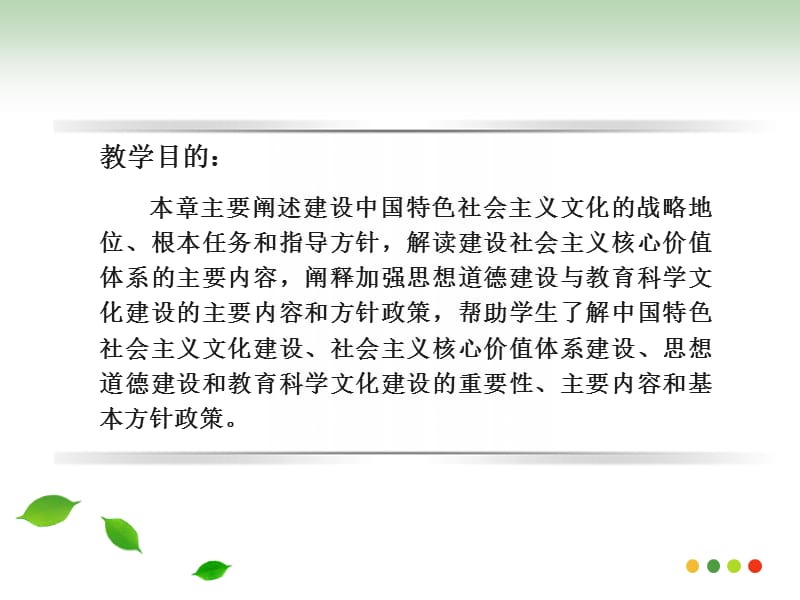 教学目的：

本章主要阐述建设中国特色社会主义文化的战略地位、根本任务和指导方针，解读建设社会主义核心价值体系的主要内容，阐释加强思想道德建设与教育科学文化建设的主要内容和方针政策，帮助学生了解中国特色社会主义文化建设、社会主义核心价值体系建设、思想道德建设和教育科学文化建设的重要性、主要内容和基本方针政策。